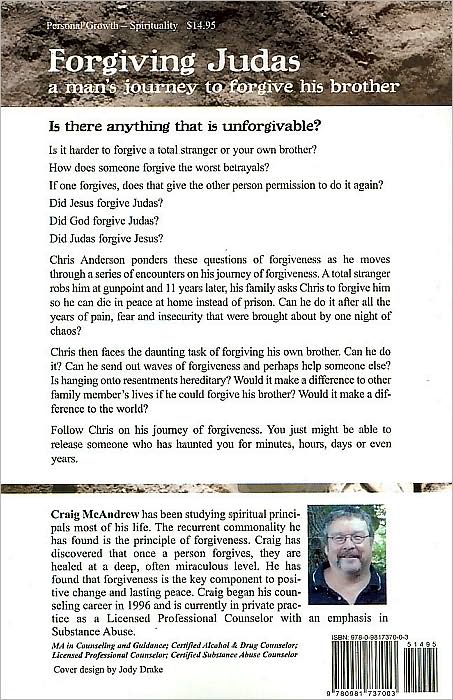 Personal Growth – Spirituality $14.95

Forgiving Judas
a man's journey to forgive his brother

Is there anything that is unforgivable?

Is it harder to forgive a total stranger or your own brother?

How does someone forgive the worst betrayals?

If one forgives, does that give the other person permission to do it again?

Did Jesus forgive Judas?

Did God forgive Judas?

Did Judas forgive Jesus?

Chris Anderson ponders these questions of forgiveness as he moves through a series of encounters on his journey of forgiveness. A total stranger robs him at gunpoint and 11 years later, his family asks Chris to forgive him so he can die in peace at home instead of prison. Can he do it after all the years of pain, fear and insecurity that were brought about by one night of chaos?

Chris then faces the daunting task of forgiving his own brother. Can he do it? Can he send out waves of forgiveness and perhaps help someone else? Is hanging onto resentments hereditary? Would it make a difference to other family member's lives if he could forgive his brother? Would it make a difference to the world?

Follow Chris on his journey of forgiveness. You just might be able to release someone who has haunted you for minutes, hours, days or even years.

Craig McAndrew has been studying spiritual principals most of his life. The recurrent commonality he has found is the principle of forgiveness. Craig has discovered that once a person forgives, they are healed at a deep, often miraculous level. He has found that forgiveness is the key component to positive change and lasting peace. Craig began his counseling career in 1996 and is currently in private practice as a Licensed Professional Counselor with an emphasis in Substance Abuse.

MA in Counseling and Guidance; Certified Alcohol & Drug Counselor; Licensed Professional Counselor; Certified Substance Abuse Counselor

Cover design by Jody Drake

ISBN: 978-0-9817370-0-3

51495

9 780981 737003